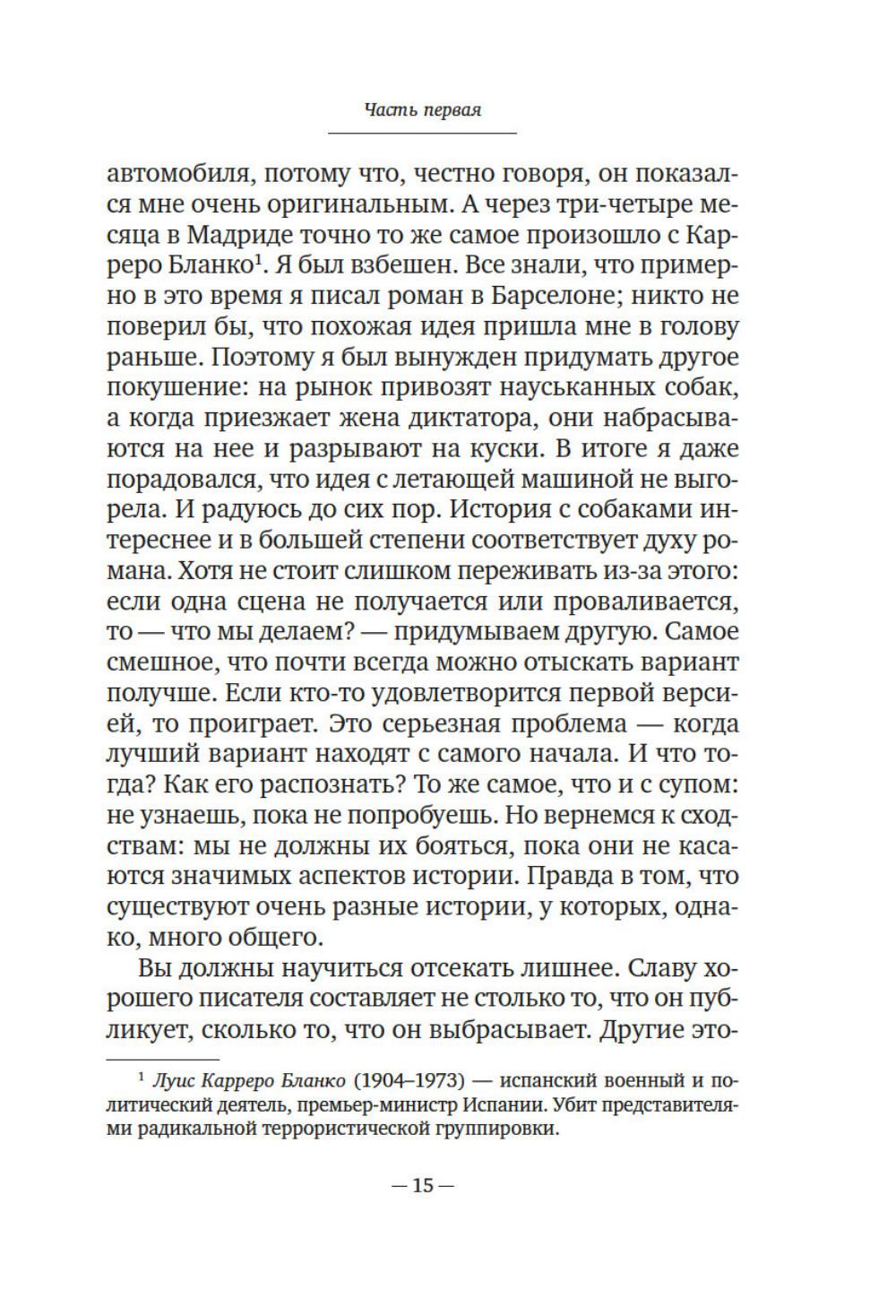 Часть первая

автомобиля, потому что, честно говоря, он показался мне очень оригинальным. А через три-четыре месяца в Мадриде точно то же самое произошло с Карреро Бланко$^1$. Я был взбешен. Все знали, что примерно в это время я писал роман в Барселоне; никто не поверил бы, что похожая идея пришла мне в голову раньше. Поэтому я был вынужден придумать другое покушение: на рынок привозят науськанных собак, а когда приезжает жена диктатора, они набрасываются на нее и разрывают на куски. В итоге я даже порадовался, что идея с летающей машиной не выгорела. И радуюсь до сих пор. История с собаками интереснее и в большей степени соответствует духу романа. Хотя не стоит слишком переживать из-за этого: если одна сцена не получается или проваливается, то — что мы делаем? — придумываем другую. Самое смешное, что почти всегда можно отыскать вариант получше. Если кто-то удовлетворится первой версией, то проиграет. Это серьезная проблема — когда лучший вариант находят с самого начала. И что тогда? Как его распознать? То же самое, что и с супом: не узнаешь, пока не попробуешь. Но вернемся к сходствам: мы не должны их бояться, пока они не касаются значимых аспектов истории. Правда в том, что существуют очень разные истории, у которых, однако, много общего.

Вы должны научиться отсекать лишнее. Славу хорошего писателя составляет не столько то, что он публикует, сколько то, что он выбрасывает. Другие это-

$^1$ Луис Карреро Бланко (1904–1973) — испанский военный и политический деятель, премьер-министр Испании. Убит представителями радикальной террористической группировки.

— 15 —